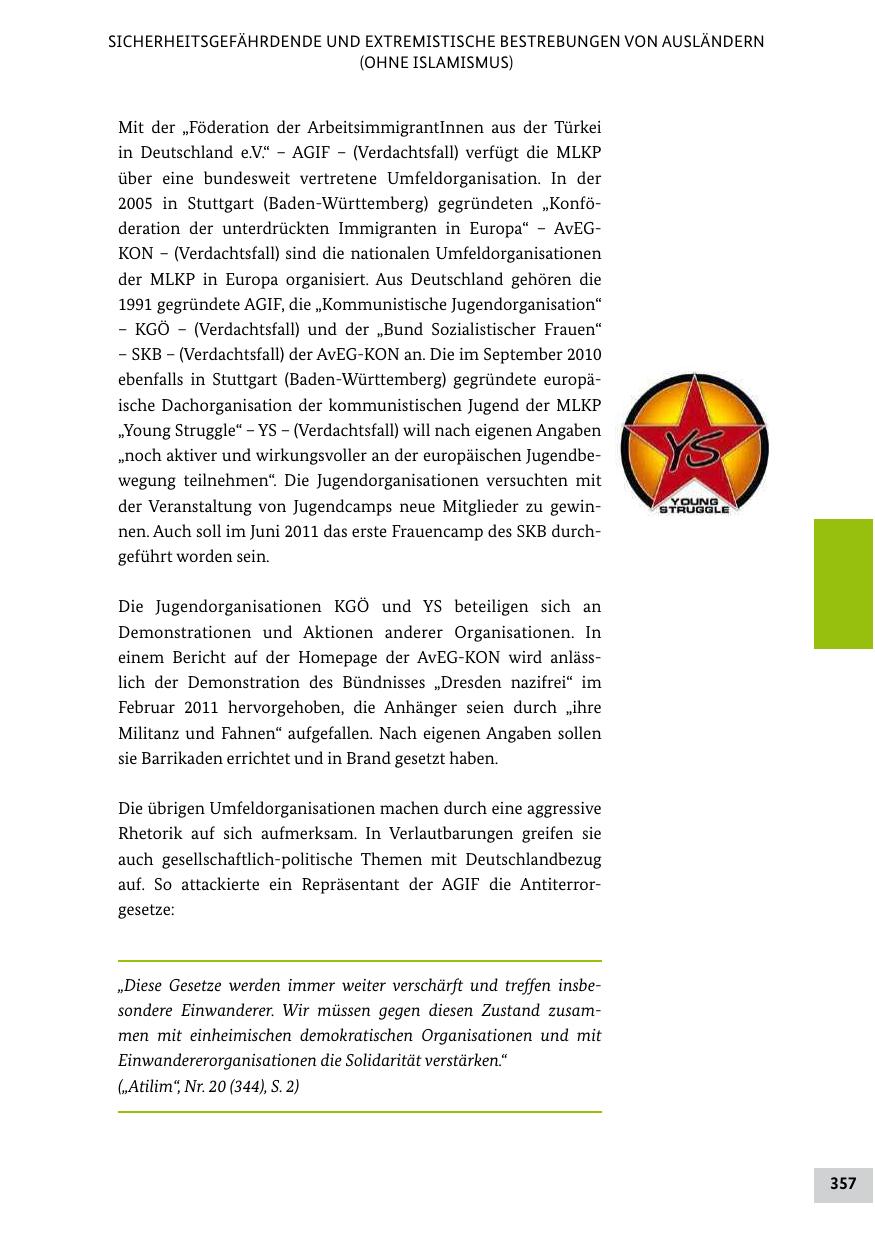 SICHERHEITSGEFÄHRDENDE UND EXTREMISTISCHE BESTREBUNGEN VON AUSLÄNDERN (OHNE ISLAMISMUS)

Mit der „Föderation der ArbeitsimmigrantInnen aus der Türkei in Deutschland e.V.“ – AGIF – (Verdachtsfall) verfügt die MLKP über eine bundesweit vertretene Umfeldorganisation. In der 2005 in Stuttgart (Baden-Württemberg) gegründeten „Konföderation der unterdrückten Immigranten in Europa“ – AvEG-KON – (Verdachtsfall) sind die nationalen Umfeldorganisationen der MLKP in Europa organisiert. Aus Deutschland gehören die 1991 gegründete AGIF, die „Kommunistische Jugendorganisation“ – KGÖ – (Verdachtsfall) und der „Bund Sozialistischer Frauen“ – SKB – (Verdachtsfall) der AvEG-KON an. Die im September 2010 ebenfalls in Stuttgart (Baden-Württemberg) gegründete europäische Dachorganisation der kommunistischen Jugend der MLKP „Young Struggle“ – YS – (Verdachtsfall) will nach eigenen Angaben „noch aktiver und wirkungsvoller an der europäischen Jugendbewegung teilnehmen“. Die Jugendorganisationen versuchten mit der Veranstaltung von Jugendcamps neue Mitglieder zu gewinnen. Auch soll im Juni 2011 das erste Frauencamp des SKB durchgeführt worden sein.

YS
YOUNG STRUGGLE

Die Jugendorganisationen KGÖ und YS beteiligen sich an Demonstrationen und Aktionen anderer Organisationen. In einem Bericht auf der Homepage der AvEG-KON wird anlässlich der Demonstration des Bündnisses „Dresden nazifrei“ im Februar 2011 hervorgehoben, die Anhänger seien durch „ihre Militanz und Fahnen“ aufgefallen. Nach eigenen Angaben sollen sie Barrikaden errichtet und in Brand gesetzt haben.

Die übrigen Umfeldorganisationen machen durch eine aggressive Rhetorik auf sich aufmerksam. In Verlautbarungen greifen sie auch gesellschaftlich-politische Themen mit Deutschlandbezug auf. So attackierte ein Repräsentant der AGIF die Antiterrorgesetze:

„Diese Gesetze werden immer weiter verschärft und treffen insbesondere Einwanderer. Wir müssen gegen diesen Zustand zusammen mit einheimischen demokratischen Organisationen und mit Einwandererorganisationen die Solidarität verstärken.“
(„Atilim“, Nr. 20 (344), S. 2)

357